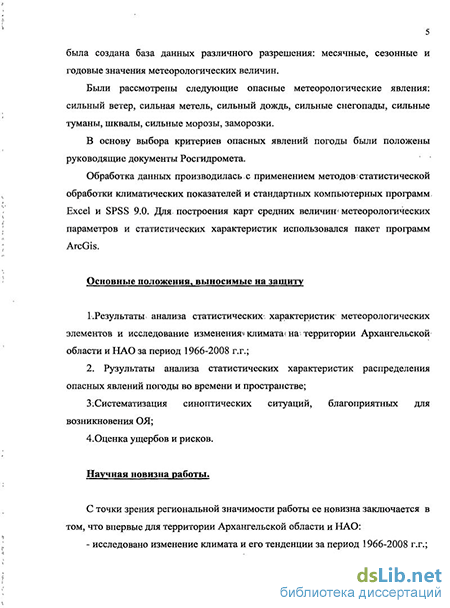 5

была создана база данных различного разрешения: месячные, сезонные и годовые значения метеорологических величин.

Были рассмотрены следующие опасные метеорологические явления: сильный ветер, сильная метель, сильный дождь, сильные снегопады, сильные туманы, шквалы, сильные морозы, заморозки.

В основу выбора критериев опасных явлений погоды были положены руководящие документы Росгидромета.

Обработка данных производилась с применением методов статистической обработки климатических показателей и стандартных компьютерных программ Excel и SPSS 9.0. Для построения карт средних величин метеорологических параметров и статистических характеристик использовался пакет программ ArcGis.

Основные положения, выносимые на защиту

1.Результаты анализа статистических характеристик метеорологических элементов и исследование изменения климата на территории Архангельской области и НАО за период 1966-2008 г.г.;

2. Рузультаты анализа статистических характеристик распределения опасных явлений погоды во времени и пространстве;

3.Систематизация синоптических ситуаций, благоприятных для возникновения ОЯ;

4.Оценка ущербов и рисков.

Научная новизна работы.

С точки зрения региональной значимости работы ее новизна заключается в том, что впервые для территории Архангельской области и НАО:

- исследовано изменение климата и его тенденции за период 1966-2008 г.г.;

dsLib.net
библиотека диссертаций